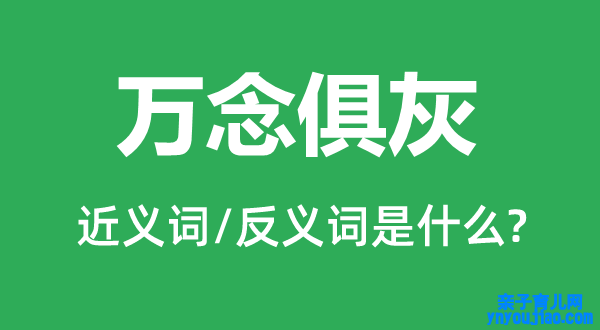 万念俱灰

近义词/反义词是什么?

亲子育儿网
ynyoujiao.com